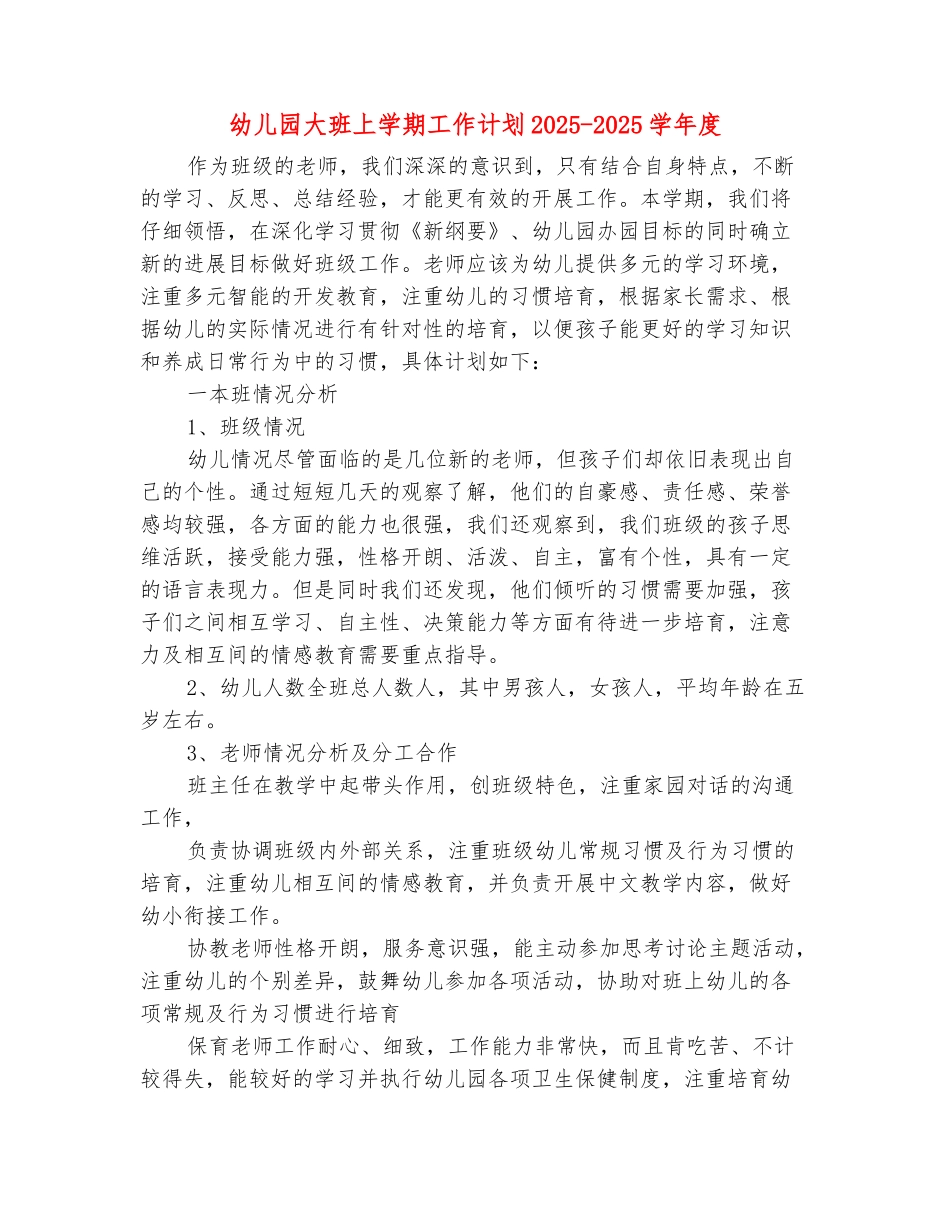 幼儿园大班上学期工作计划2025-2025学年度

作为班级的老师，我们深深的意识到，只有结合自身特点，不断的学习、反思、总结经验，才能更有效的开展工作。本学期，我们将仔细领悟，在深化学习贯彻《新纲要》、幼儿园办园目标的同时确立新的进展目标做好班级工作。老师应该为幼儿提供多元的学习环境，注重多元智能的开发教育，注重幼儿的习惯培育，根据家长需求、根据幼儿的实际情况进行有针对性的培育，以便孩子能更好的学习知识和养成日常行为中的习惯，具体计划如下：

一本班情况分析

1、班级情况

幼儿情况尽管面临的是几位新的老师，但孩子们却依旧表现出自己的个性。通过短短几天的观察了解，他们的自豪感、责任感、荣誉感均较强，各方面的能力也很强，我们还观察到，我们班级的孩子思维活跃，接受能力强，性格开朗、活泼、自主，富有个性，具有一定的语言表现力。但是同时我们还发现，他们倾听的习惯需要加强，孩子们之间相互学习、自主性、决策能力等方面有待进一步培育，注意力及相互间的情感教育需要重点指导。

2、幼儿人数全班总人数人，其中男孩人，女孩人，平均年龄在五岁左右。

3、老师情况分析及分工合作

班主任在教学中起带头作用，创班级特色，注重家园对话的沟通工作，

负责协调班级内外部关系，注重班级幼儿常规习惯及行为习惯的培育，注重幼儿相互间的情感教育，并负责开展中文教学内容，做好幼小衔接工作。

协教老师性格开朗，服务意识强，能主动参加思考讨论主题活动，注重幼儿的个别差异，鼓舞幼儿参加各项活动，协助对班上幼儿的各项常规及行为习惯进行培育

保育老师工作耐心、细致，工作能力非常快，而且肯吃苦、不计较得失，能较好的学习并执行幼儿园各项卫生保健制度，注重培育幼